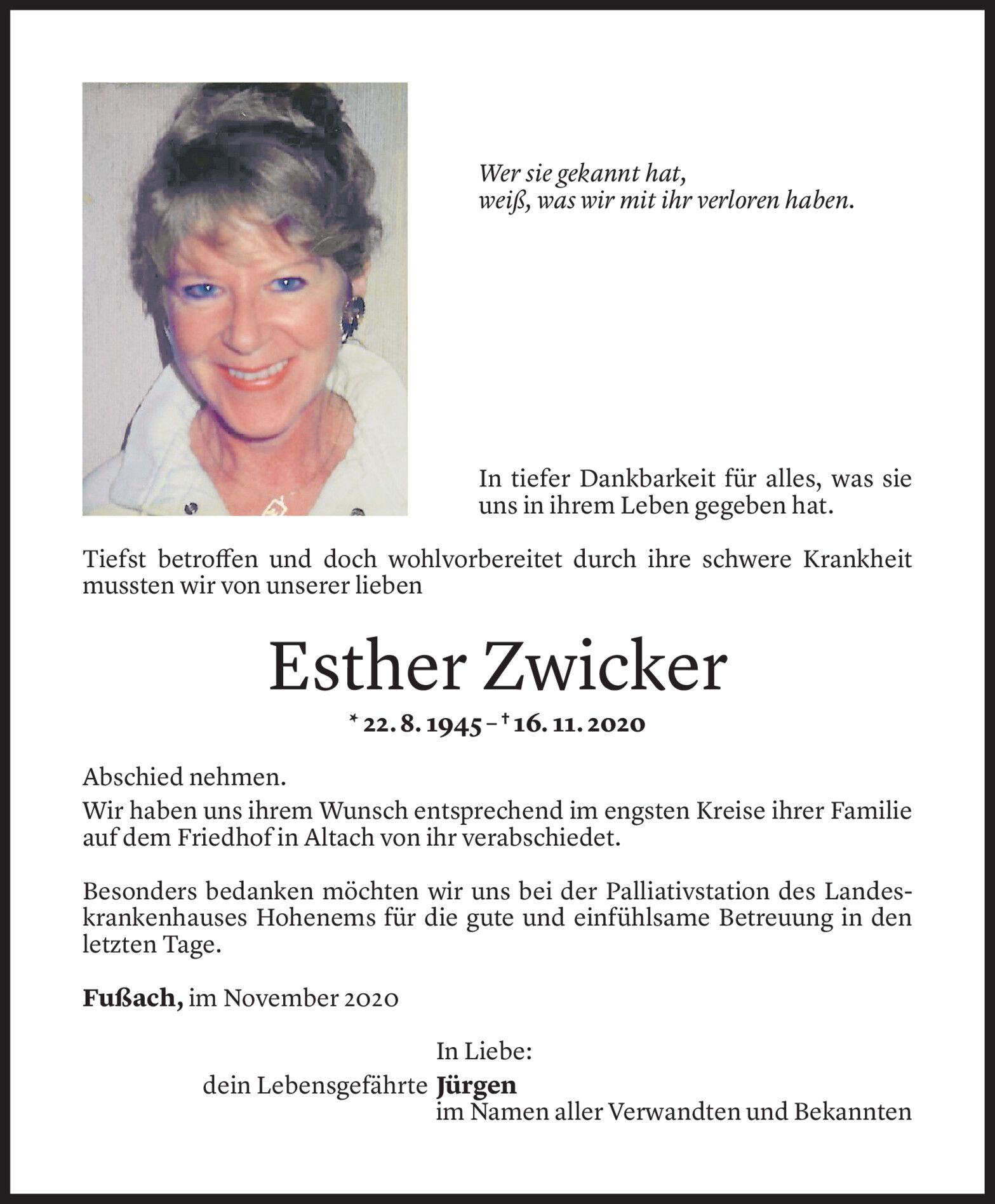 Wer sie gekannt hat,
weiß, was wir mit ihr verloren haben.

In tiefer Dankbarkeit für alles, was sie uns in ihrem Leben gegeben hat.

Tiefst betroffen und doch wohlvorbereitet durch ihre schwere Krankheit mussten wir von unserer lieben

Esther Zwicker

* 22. 8. 1945 – † 16. 11. 2020

Abschied nehmen.
Wir haben uns ihrem Wunsch entsprechend im engsten Kreise ihrer Familie auf dem Friedhof in Altach von ihr verabschiedet.

Besonders bedanken möchten wir uns bei der Palliativstation des Landeskrankenhauses Hohenems für die gute und einfühlsame Betreuung in den letzten Tage.

Fußach, im November 2020

In Liebe:
dein Lebensgefährte Jürgen
im Namen aller Verwandten und Bekannten